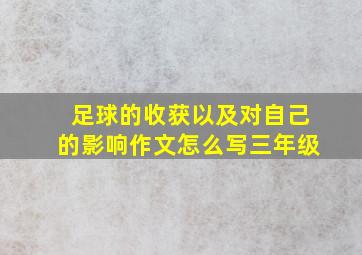 足球的收获以及对自己的影响作文怎么写三年级